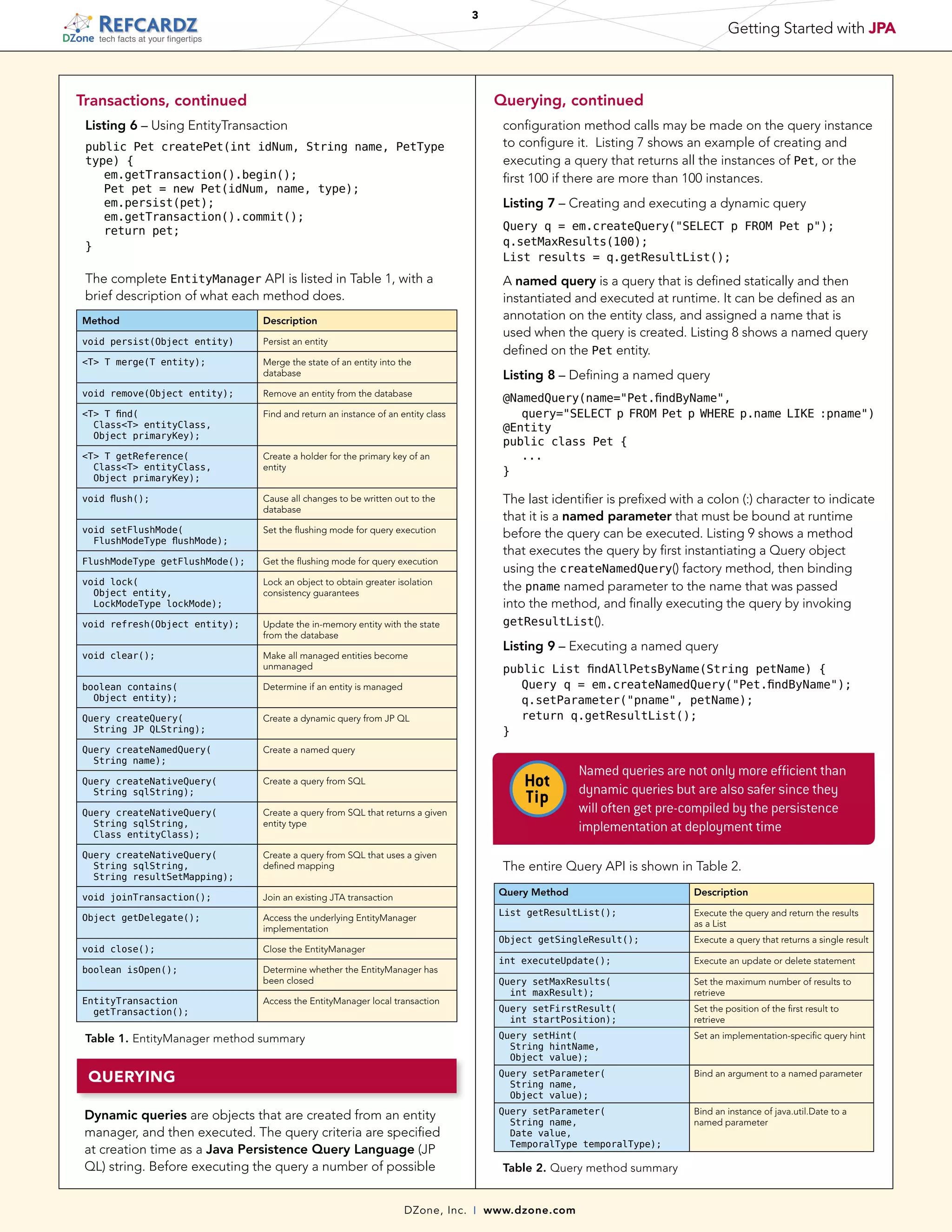 REFCARDZ
DZone tech facts at your fingertips

3

Getting Started with JPA

Transactions, continued

Listing 6 – Using EntityTransaction

public Pet createPet(int idNum, String name, PetType type) {
  em.getTransaction().begin();
  Pet pet = new Pet(idNum, name, type);
  em.persist(pet);
  em.getTransaction().commit();
  return pet;
}

The complete EntityManager API is listed in Table 1, with a brief description of what each method does.

| Method | Description |
|---|---|
| void persist(Object entity) | Persist an entity |
| <T> T merge(T entity); | Merge the state of an entity into the database |
| void remove(Object entity); | Remove an entity from the database |
| <T> T find( Class<T> entityClass, Object primaryKey); | Find and return an instance of an entity class |
| <T> T getReference( Class<T> entityClass, Object primaryKey); | Create a holder for the primary key of an entity |
| void flush(); | Cause all changes to be written out to the database |
| void setFlushMode( FlushModeType flushMode); | Set the flushing mode for query execution |
| FlushModeType getFlushMode(); | Get the flushing mode for query execution |
| void lock( Object entity, LockModeType lockMode); | Lock an object to obtain greater isolation consistency guarantees |
| void refresh(Object entity); | Update the in-memory entity with the state from the database |
| void clear(); | Make all managed entities become unmanaged |
| boolean contains( Object entity); | Determine if an entity is managed |
| Query createQuery( String JP QLString); | Create a dynamic query from JP QL |
| Query createNamedQuery( String name); | Create a named query |
| Query createNativeQuery( String sqlString); | Create a query from SQL |
| Query createNativeQuery( String sqlString, Class entityClass); | Create a query from SQL that returns a given entity type |
| Query createNativeQuery( String sqlString, String resultSetMapping); | Create a query from SQL that uses a given defined mapping |
| void joinTransaction(); | Join an existing JTA transaction |
| Object getDelegate(); | Access the underlying EntityManager implementation |
| void close(); | Close the EntityManager |
| boolean isOpen(); | Determine whether the EntityManager has been closed |
| EntityTransaction getTransaction(); | Access the EntityManager local transaction |

Table 1. EntityManager method summary

QUERYING

Dynamic queries are objects that are created from an entity manager, and then executed. The query criteria are specified at creation time as a Java Persistence Query Language (JP QL) string. Before executing the query a number of possible

Querying, continued

configuration method calls may be made on the query instance to configure it. Listing 7 shows an example of creating and executing a query that returns all the instances of Pet, or the first 100 if there are more than 100 instances.

Listing 7 – Creating and executing a dynamic query

Query q = em.createQuery("SELECT p FROM Pet p");
q.setMaxResults(100);
List results = q.getResultList();

A named query is a query that is defined statically and then instantiated and executed at runtime. It can be defined as an annotation on the entity class, and assigned a name that is used when the query is created. Listing 8 shows a named query defined on the Pet entity.

Listing 8 – Defining a named query

@NamedQuery(name="Pet.findByName",
  query="SELECT p FROM Pet p WHERE p.name LIKE :pname")
@Entity
public class Pet {
  ...
}

The last identifier is prefixed with a colon (:) character to indicate that it is a named parameter that must be bound at runtime before the query can be executed. Listing 9 shows a method that executes the query by first instantiating a Query object using the createNamedQuery() factory method, then binding the pname named parameter to the name that was passed into the method, and finally executing the query by invoking getResultList().

Listing 9 – Executing a named query

public List findAllPetsByName(String petName) {
  Query q = em.createNamedQuery("Pet.findByName");
  q.setParameter("pname", petName);
  return q.getResultList();
}

Hot Tip

Named queries are not only more efficient than dynamic queries but are also safer since they will often get pre-compiled by the persistence implementation at deployment time

The entire Query API is shown in Table 2.

| Query Method | Description |
|---|---|
| List getResultList(); | Execute the query and return the results as a List |
| Object getSingleResult(); | Execute a query that returns a single result |
| int executeUpdate(); | Execute an update or delete statement |
| Query setMaxResults( int maxResult); | Set the maximum number of results to retrieve |
| Query setFirstResult( int startPosition); | Set the position of the first result to retrieve |
| Query setHint( String hintName, Object value); | Set an implementation-specific query hint |
| Query setParameter( String name, Object value); | Bind an argument to a named parameter |
| Query setParameter( String name, Date value, TemporalType temporalType); | Bind an instance of java.util.Date to a named parameter |

Table 2. Query method summary

DZone, Inc. | www.dzone.com